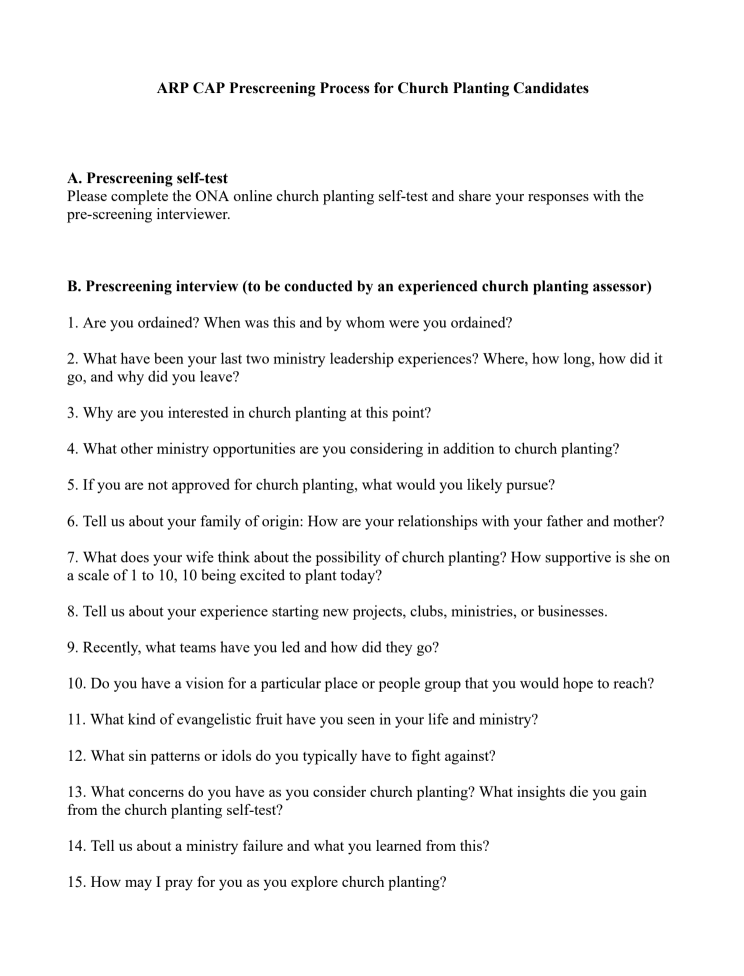 ARP CAP Prescreening Process for Church Planting Candidates

A. Prescreening self-test
Please complete the ONA online church planting self-test and share your responses with the pre-screening interviewer.

B. Prescreening interview (to be conducted by an experienced church planting assessor)

1. Are you ordained? When was this and by whom were you ordained?

2. What have been your last two ministry leadership experiences? Where, how long, how did it go, and why did you leave?

3. Why are you interested in church planting at this point?

4. What other ministry opportunities are you considering in addition to church planting?

5. If you are not approved for church planting, what would you likely pursue?

6. Tell us about your family of origin: How are your relationships with your father and mother?

7. What does your wife think about the possibility of church planting? How supportive is she on a scale of 1 to 10, 10 being excited to plant today?

8. Tell us about your experience starting new projects, clubs, ministries, or businesses.

9. Recently, what teams have you led and how did they go?

10. Do you have a vision for a particular place or people group that you would hope to reach?

11. What kind of evangelistic fruit have you seen in your life and ministry?

12. What sin patterns or idols do you typically have to fight against?

13. What concerns do you have as you consider church planting? What insights die you gain from the church planting self-test?

14. Tell us about a ministry failure and what you learned from this?

15. How may I pray for you as you explore church planting?